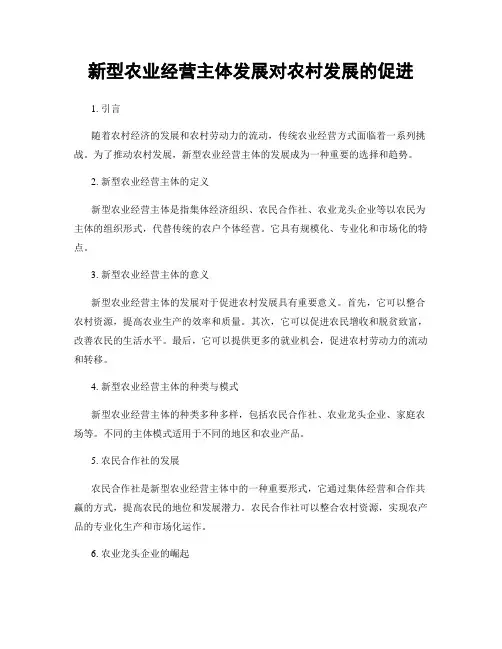 新型农业经营主体发展对农村发展的促进

1. 引言

随着农村经济的发展和农村劳动力的流动，传统农业经营方式面临着一系列挑战。为了推动农村发展，新型农业经营主体的发展成为一种重要的选择和趋势。

2. 新型农业经营主体的定义

新型农业经营主体是指集体经济组织、农民合作社、农业龙头企业等以农民为主体的组织形式，代替传统的农户个体经营。它具有规模化、专业化和市场化的特点。

3. 新型农业经营主体的意义

新型农业经营主体的发展对于促进农村发展具有重要意义。首先，它可以整合农村资源，提高农业生产的效率和质量。其次，它可以促进农民增收和脱贫致富，改善农民的生活水平。最后，它可以提供更多的就业机会，促进农村劳动力的流动和转移。

4. 新型农业经营主体的种类与模式

新型农业经营主体的种类多种多样，包括农民合作社、农业龙头企业、家庭农场等。不同的主体模式适用于不同的地区和农业产品。

5. 农民合作社的发展

农民合作社是新型农业经营主体中的一种重要形式，它通过集体经营和合作共赢的方式，提高农民的地位和发展潜力。农民合作社可以整合农村资源，实现农产品的专业化生产和市场化运作。

6. 农业龙头企业的崛起